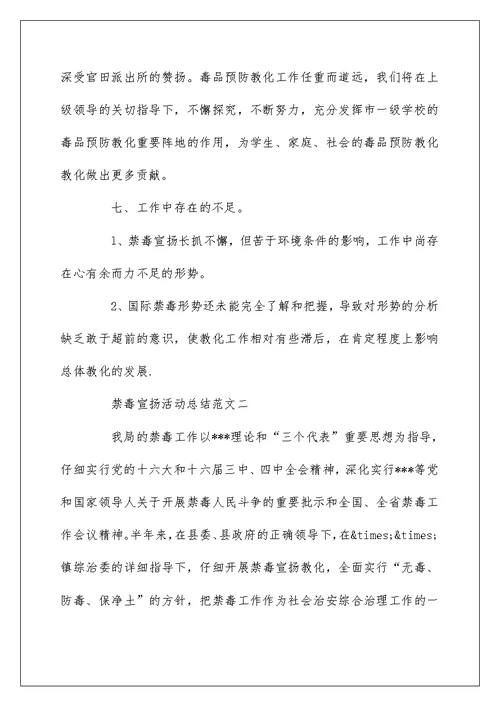 深受官田派出所的赞扬。毒品预防教化工作任重而道远，我们将在上级领导的关切指导下，不懈探究，不断努力，充分发挥市一级学校的毒品预防教化重要阵地的作用，为学生、家庭、社会的毒品预防教化教化做出更多贡献。

七、工作中存在的不足。

1、禁毒宣扬长抓不懈，但苦于环境条件的影响，工作中尚存在心有余而力不足的形势。

2、国际禁毒形势还未能完全了解和把握，导致对形势的分析缺乏敢于超前的意识，使教化工作相对有些滞后，在肯定程度上影响总体教化的发展.

禁毒宣扬活动总结范文二

我局的禁毒工作以***理论和“三个代表”重要思想为指导，仔细实行党的十六大和十六届三中、四中全会精神，深化实行***等党和国家领导人关于开展禁毒人民斗争的重要批示和全国、全省禁毒工作会议精神。半年来，在县委、县政府的正确领导下，在&times;&times;镇综治委的详细指导下，仔细开展禁毒宣扬教化，全面实行“无毒、防毒、保净土”的方针，把禁毒工作作为社会治安综合治理工作的一